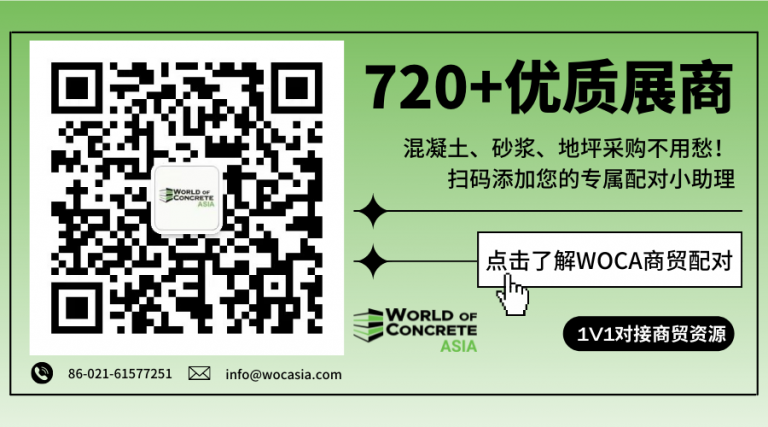 WORLD OF CONCRETE ASIA

720+优质展商

混凝土、砂浆、地坪采购不用愁！
扫码添加您的专属配对小助理

点击了解WOCA商贸配对

WORLD OF CONCRETE ASIA

1V1对接商贸资源

86-021-61577251 info@wocasia.com